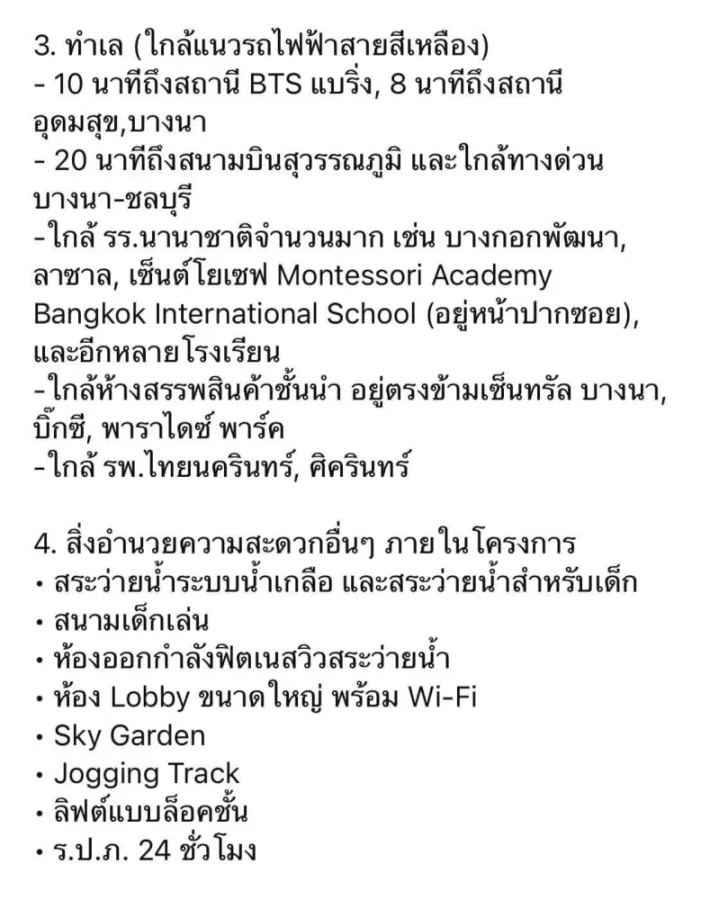 3. ทำเล (ใกล้แนวรถไฟฟ้าสายสีเหลือง)
- 10 นาทีถึงสถานี BTS แบริ่ง, 8 นาทีถึงสถานี อุดมสุข,บางนา
- 20 นาทีถึงสนามบินสุวรรณภูมิ และใกล้ทางด่วน บางนา-ชลบุรี
-ใกล้ รร.นานาชาติจำนวนมาก เช่น บางกอกพัฒนา, ลาซาล, เซ็นต์โยเซฟ Montessori Academy Bangkok International School (อยู่หน้าปากซอย), และอีกหลายโรงเรียน
-ใกล้ห้างสรรพสินค้าชั้นนำ อยู่ตรงข้ามเซ็นทรัล บางนา, บิ๊กซี, พาราไดซ์ พาร์ค
-ใกล้ รพ.ไทยนครินทร์, ศิครินทร์

4. สิ่งอำนวยความสะดวกอื่นๆ ภายในโครงการ
• สระว่ายน้ำระบบน้ำเกลือ และสระว่ายน้ำสำหรับเด็ก
• สนามเด็กเล่น
• ห้องออกกำลังฟิตเนสวิวสระว่ายน้ำ
• ห้อง Lobby ขนาดใหญ่ พร้อม Wi-Fi
• Sky Garden
• Jogging Track
• ลิฟต์แบบล็อคชั้น
• ร.ป.ภ. 24 ชั่วโมง